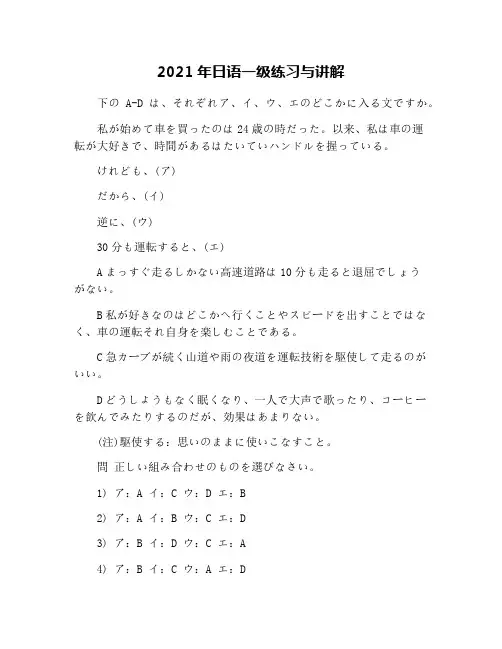 2021 年日语一级练习与讲解

下の A-D は、それぞれア、イ、ウ、エのどこかに入る文ですか。

私が始めて車を買ったのは 24 歳の時だった。以来、私は車の運転が大好きで、時間があるはたいていハンドルを握っている。

けれども、(ア)

だから、(イ)

逆に、(ウ)

30 分も運転すると、(エ)

A まっすぐ走るしかない高速道路は 10 分も走ると退屈でしょうがない。

B 私が好きなのはどこかへ行くことやスピードを出すことではなく、車の運転それ自身を楽しむことである。

C 急カーブが続く山道や雨の夜道を運転技術を駆使して走るのがいい。

D どうしようもなく眠くなり、一人で大声で歌ったり、コーヒーを飲んでみたりするのだが、効果はあまりない。

(注)駆使する：思いのままに使いこなすこと。

問 正しい組み合わせのものを選びなさい。

1) ア：A イ：C ウ：D エ：B

2) ア：A イ：B ウ：C エ：D

3) ア：B イ：D ウ：C エ：A

4) ア：B イ：C ウ：A エ：D